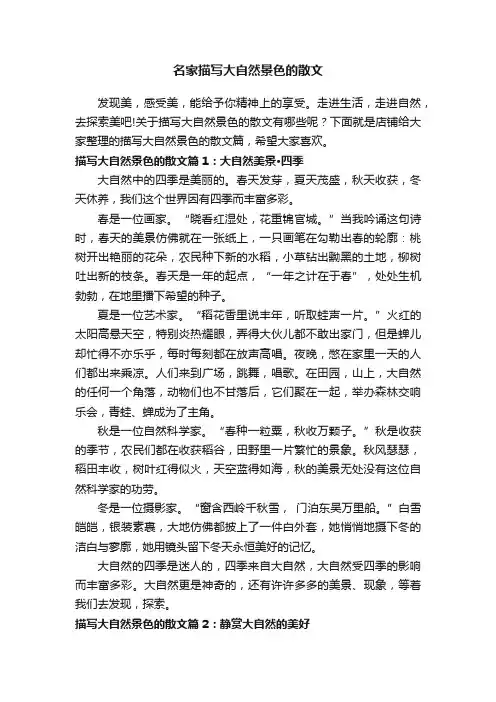 名家描写大自然景色的散文

发现美，感受美，能给予你精神上的享受。走进生活，走进自然，去探索美吧!关于描写大自然景色的散文有哪些呢？下面就是店铺给大家整理的描写大自然景色的散文篇，希望大家喜欢。

描写大自然景色的散文篇1：大自然美景•四季

大自然中的四季是美丽的。春天发芽，夏天茂盛，秋天收获，冬天休养，我们这个世界因有四季而丰富多彩。

春是一位画家。“晓看红湿处，花重锦官城。”当我吟诵这句诗时，春天的美景仿佛就在一张纸上，一只画笔在勾勒出春的轮廓：桃树开出艳丽的花朵，农民种下新的水稻，小草钻出黝黑的土地，柳树吐出新的枝条。春天是一年的起点，“一年之计在于春”，处处生机勃勃，在地里播下希望的种子。

夏是一位艺术家。“稻花香里说丰年，听取蛙声一片。”火红的太阳高悬天空，特别炎热耀眼，弄得大伙儿都不敢出家门，但是蝉儿却忙得不亦乐乎，每时每刻都在放声高唱。夜晚，憋在家里一天的人们都出来乘凉。人们来到广场，跳舞，唱歌。在田园，山上，大自然的任何一个角落，动物们也不甘落后，它们聚在一起，举办森林交响乐会，青蛙、蝉成为了主角。

秋是一位自然科学家。“春种一粒粟，秋收万颗子。”秋是收获的季节，农民们都在收获稻谷，田野里一片繁忙的景象。秋风瑟瑟，稻田丰收，树叶红得似火，天空蓝得如海，秋的美景无处没有这位自然科学家的功劳。

冬是一位摄影家。“窗含西岭千秋雪，门泊东吴万里船。”白雪皑皑，银装素裹，大地仿佛都披上了一件白外套，她悄悄地摄下冬的洁白与寥廓，她用镜头留下冬天永恒美好的记忆。

大自然的四季是迷人的，四季来自大自然，大自然受四季的影响而丰富多彩。大自然更是神奇的，还有许许多多的美景、现象，等着我们去发现，探索。

描写大自然景色的散文篇2：静赏大自然的美好